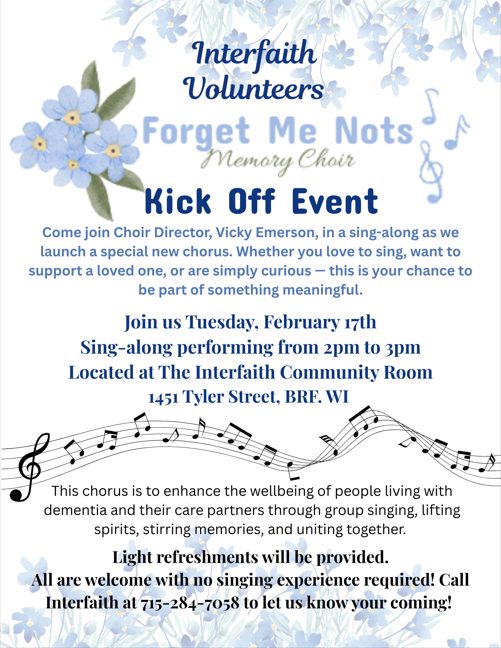 Interfaith Volunteers

Forget Me Nots
Memory Choir

Kick Off Event

Come join Choir Director, Vicky Emerson, in a sing-along as we launch a special new chorus. Whether you love to sing, want to support a loved one, or are simply curious — this is your chance to be part of something meaningful.

Join us Tuesday, February 17th
Sing-along performing from 2pm to 3pm
Located at The Interfaith Community Room
1451 Tyler Street, BRF. WI

This chorus is to enhance the wellbeing of people living with dementia and their care partners through group singing, lifting spirits, stirring memories, and uniting together.

Light refreshments will be provided.
All are welcome with no singing experience required! Call Interfaith at 715-284-7058 to let us know your coming!